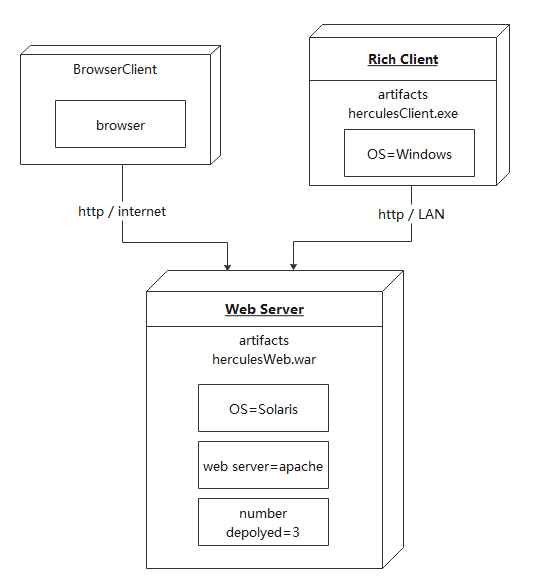 BrowserClient

browser

Rich Client

artifacts
herculesClient.exe

OS=Windows

http / internet

http / LAN

Web Server

artifacts
herculesWeb.war

OS=Solaris

web server=apache

number
depolyed=3